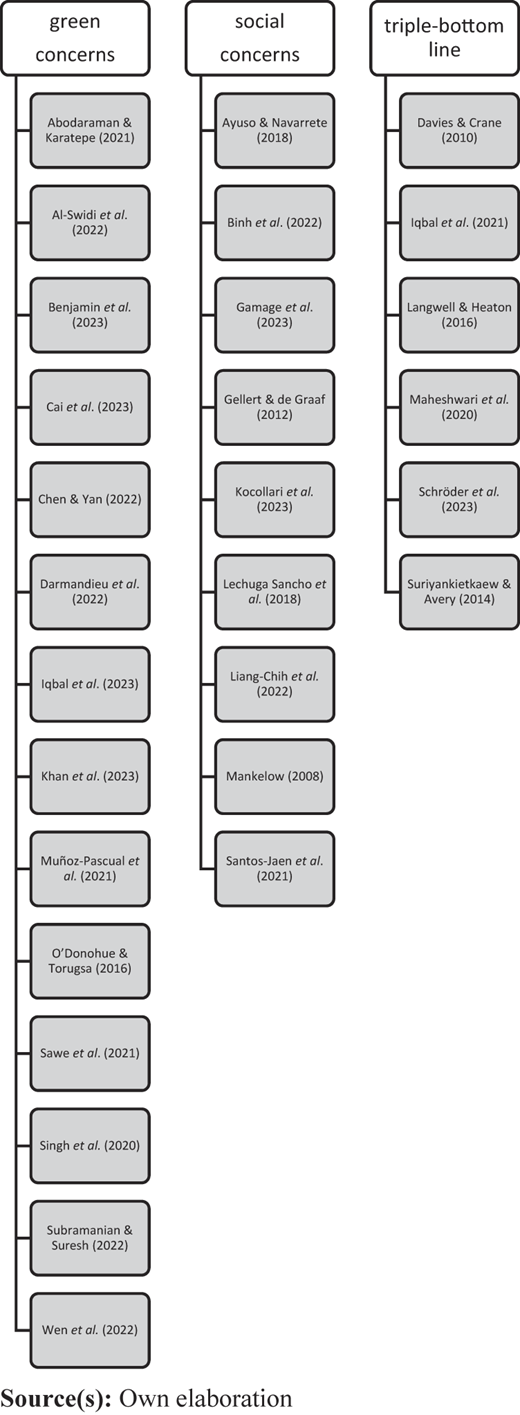 green concerns

Abodaraman & Karatepe (2021)

Al-Swidi et al. (2022)

Benjamin et al. (2023)

Cai et al. (2023)

Chen & Yan (2022)

Darmandieu et al. (2022)

Iqbal et al. (2023)

Khan et al. (2023)

Muñoz-Pascual et al. (2021)

O'Donohue & Torugsa (2016)

Sawe et al. (2021)

Singh et al. (2020)

Subramanian & Suresh (2022)

Wen et al. (2022)

social concerns

Ayuso & Navarrete (2018)

Binh et al. (2022)

Gamage et al. (2023)

Gellert & de Graaf (2012)

Kocollari et al. (2023)

Lechuga Sancho et al. (2018)

Liang-Chih et al. (2022)

Mankelow (2008)

Santos-Jaen et al. (2021)

triple-bottom line

Davies & Crane (2010)

Iqbal et al. (2021)

Langwell & Heaton (2016)

Maheshwari et al. (2020)

Schröder et al. (2023)

Suriyankietkaew & Avery (2014)

Source(s): Own elaboration